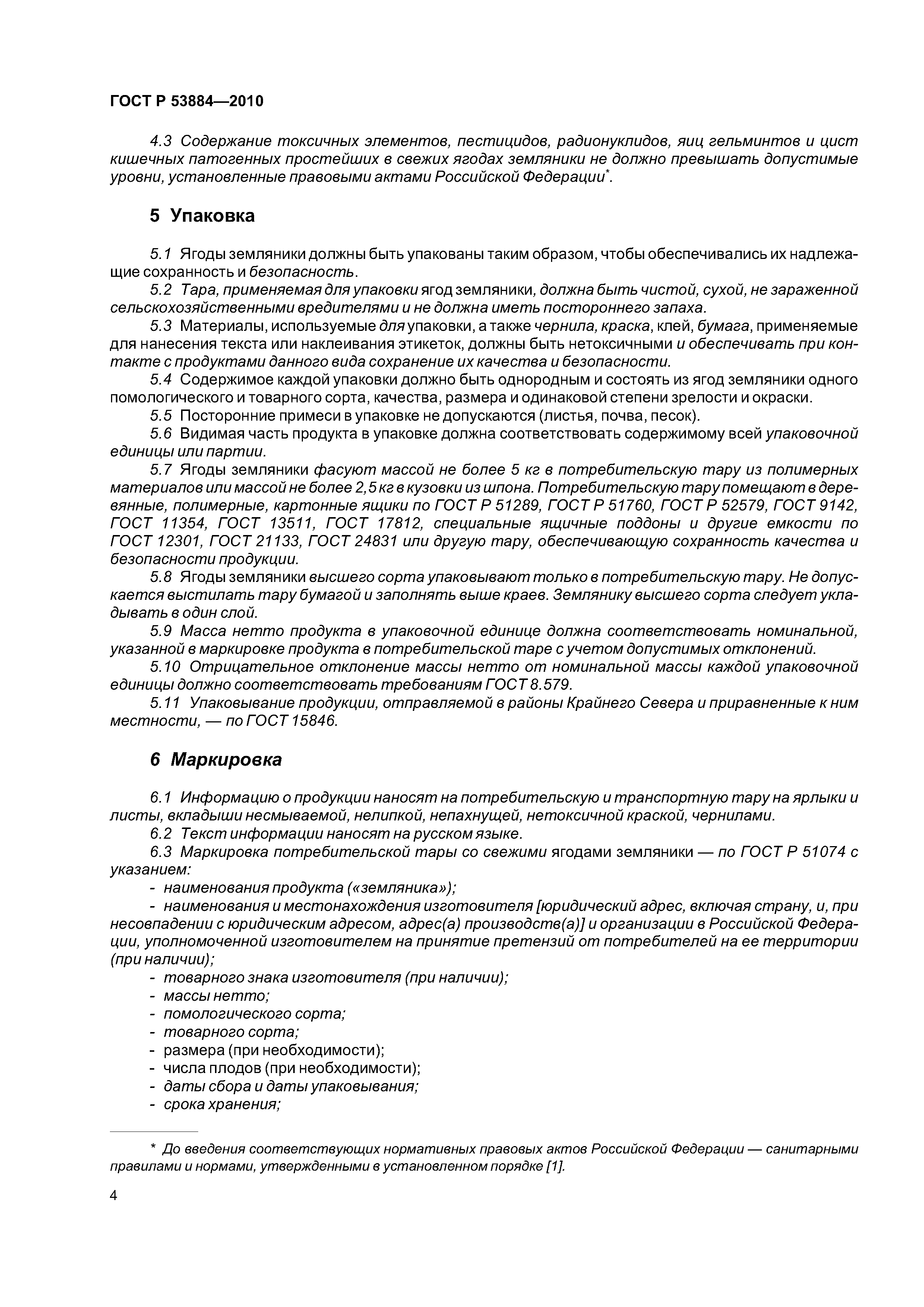 ГОСТ Р 53884—2010

4.3 Содержание токсичных элементов, пестицидов, радионуклидов, яиц гельминтов и цист кишечных патогенных простейших в свежих ягодах земляники не должно превышать допустимые уровни, установленные правовыми актами Российской Федерации*.

5 Упаковка

5.1 Ягоды земляники должны быть упакованы таким образом, чтобы обеспечивались их надлежащие сохранность и безопасность.

5.2 Тара, применяемая для упаковки ягод земляники, должна быть чистой, сухой, не зараженной сельскохозяйственными вредителями и не должна иметь постороннего запаха.

5.3 Материалы, используемые для упаковки, а также чернила, краска, клей, бумага, применяемые для нанесения текста или наклеивания этикеток, должны быть нетоксичными и обеспечивать при контакте с продуктами данного вида сохранение их качества и безопасности.

5.4 Содержимое каждой упаковки должно быть однородным и состоять из ягод земляники одного помологического и товарного сорта, качества, размера и одинаковой степени зрелости и окраски.

5.5 Посторонние примеси в упаковке не допускаются (листья, почва, песок).

5.6 Видимая часть продукта в упаковке должна соответствовать содержимому всей упаковочной единицы или партии.

5.7 Ягоды земляники фасуют массой не более 5 кг в потребительскую тару из полимерных материалов или массой не более 2,5 кг в кузовки из шпона. Потребительскую тару помещают в деревянные, полимерные, картонные ящики по ГОСТ Р 51289, ГОСТ Р 51760, ГОСТ Р 52579, ГОСТ 9142, ГОСТ 11354, ГОСТ 13511, ГОСТ 17812, специальные ящичные поддоны и другие емкости по ГОСТ 12301, ГОСТ 21133, ГОСТ 24831 или другую тару, обеспечивающую сохранность качества и безопасности продукции.

5.8 Ягоды земляники высшего сорта упаковывают только в потребительскую тару. Не допускается выстилать тару бумагой и заполнять выше краев. Землянику высшего сорта следует укладывать в один слой.

5.9 Масса нетто продукта в упаковочной единице должна соответствовать номинальной, указанной в маркировке продукта в потребительской таре с учетом допустимых отклонений.

5.10 Отрицательное отклонение массы нетто от номинальной массы каждой упаковочной единицы должно соответствовать требованиям ГОСТ 8.579.

5.11 Упаковывание продукции, отправляемой в районы Крайнего Севера и приравненные к ним местности, — по ГОСТ 15846.

6 Маркировка

6.1 Информацию о продукции наносят на потребительскую и транспортную тару на ярлыки и листы, вкладыши несмываемой, нелипкой, непахнущей, нетоксичной краской, чернилами.

6.2 Текст информации наносят на русском языке.

6.3 Маркировка потребительской тары со свежими ягодами земляники — по ГОСТ Р 51074 с указанием:

- наименования продукта («земляника»);

- наименования и местонахождения изготовителя [юридический адрес, включая страну, и, при несовпадении с юридическим адресом, адрес(а) производств(а)] и организации в Российской Федерации, уполномоченной изготовителем на принятие претензий от потребителей на ее территории (при наличии);

- товарного знака изготовителя (при наличии);

- массы нетто;

- помологического сорта;

- товарного сорта;

- размера (при необходимости);

- числа плодов (при необходимости);

- даты сбора и даты упаковывания;

- срока хранения;

* До введения соответствующих нормативных правовых актов Российской Федерации — санитарными правилами и нормами, утвержденными в установленном порядке [1].

4